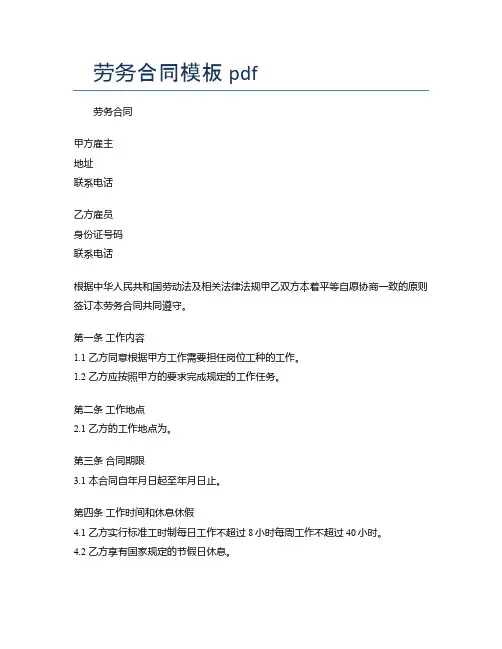 劳务合同模板 pdf

劳务合同

甲方雇主
地址
联系电话

乙方雇员
身份证号码
联系电话

根据中华人民共和国劳动法及相关法律法规甲乙双方本着平等自愿协商一致的原则签订本劳务合同共同遵守。

第一条 工作内容
1.1 乙方同意根据甲方工作需要担任岗位工种的工作。
1.2 乙方应按照甲方的要求完成规定的工作任务。

第二条 工作地点
2.1 乙方的工作地点为。

第三条 合同期限
3.1 本合同自年月日起至年月日止。

第四条 工作时间和休息休假
4.1 乙方实行标准工时制每日工作不超过 8 小时每周工作不超过 40 小时。
4.2 乙方享有国家规定的节假日休息。